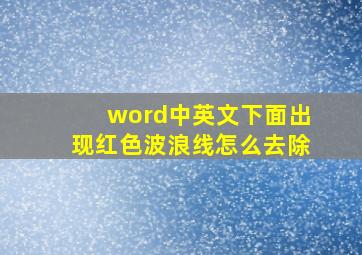 word中英文下面出现红色波浪线怎么去除